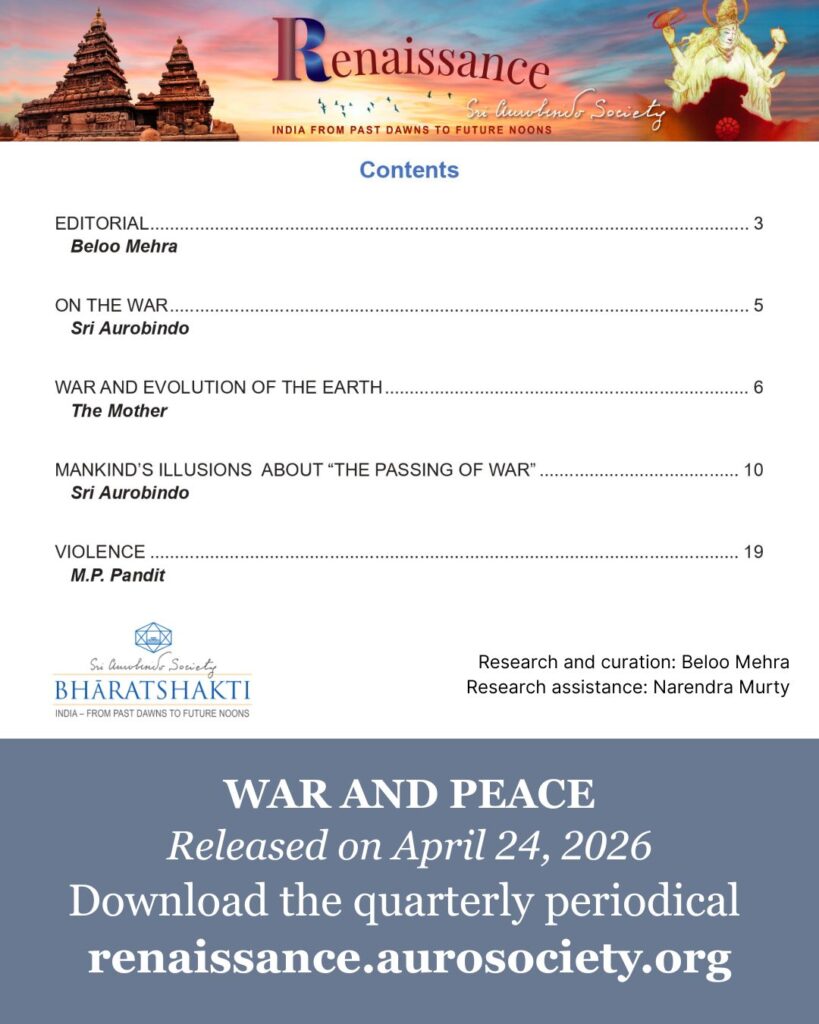 Renaissance
Sri Aurobindo Society
INDIA FROM PAST DAWNS TO FUTURE NOONS

Contents

EDITORIAL 3
Beloo Mehra

ON THE WAR 5
Sri Aurobindo

WAR AND EVOLUTION OF THE EARTH 6
The Mother

MANKIND'S ILLUSIONS ABOUT "THE PASSING OF WAR" 10
Sri Aurobindo

VIOLENCE 19
M.P. Pandit

Sri Aurobindo Society
BHĀRATSHAKTI
INDIA – FROM PAST DAWNS TO FUTURE NOONS

Research and curation: Beloo Mehra
Research assistance: Narendra Murty

WAR AND PEACE
Released on April 24, 2026
Download the quarterly periodical
renaissance.aurosociety.org